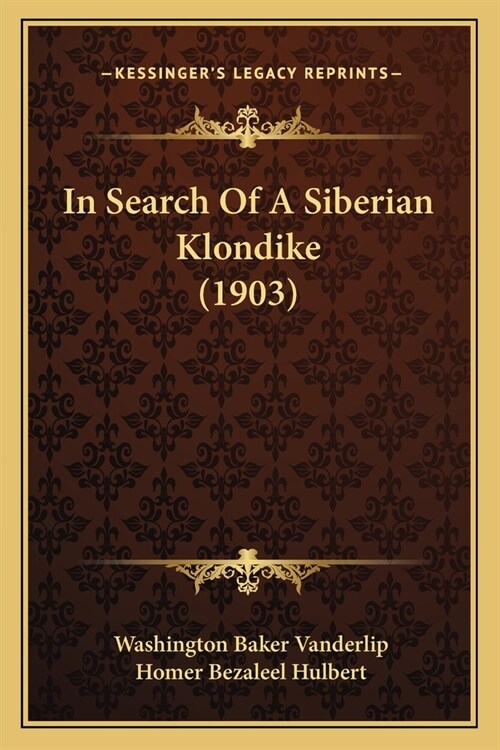 —KESSINGER'S LEGACY REPRINTS—

In Search Of A Siberian Klondike (1903)

Washington Baker Vanderlip
Homer Bezaleel Hulbert